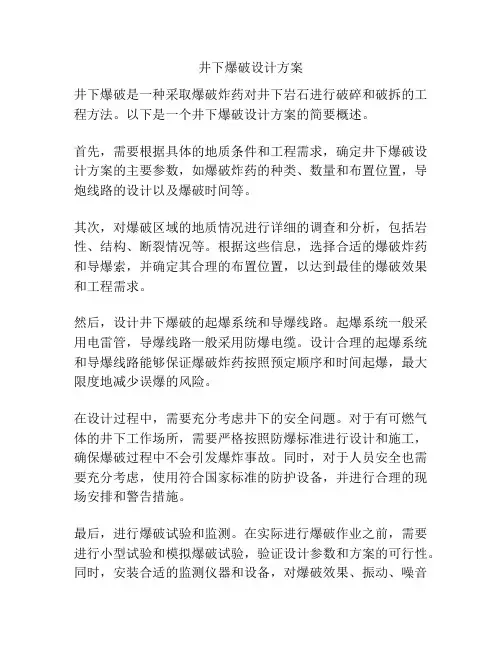 井下爆破设计方案

井下爆破是一种采取爆破炸药对井下岩石进行破碎和破拆的工程方法。以下是一个井下爆破设计方案的简要概述。

首先，需要根据具体的地质条件和工程需求，确定井下爆破设计方案的主要参数，如爆破炸药的种类、数量和布置位置，导炮线路的设计以及爆破时间等。

其次，对爆破区域的地质情况进行详细的调查和分析，包括岩性、结构、断裂情况等。根据这些信息，选择合适的爆破炸药和导爆索，并确定其合理的布置位置，以达到最佳的爆破效果和工程需求。

然后，设计井下爆破的起爆系统和导爆线路。起爆系统一般采用电雷管，导爆线路一般采用防爆电缆。设计合理的起爆系统和导爆线路能够保证爆破炸药按照预定顺序和时间起爆，最大限度地减少误爆的风险。

在设计过程中，需要充分考虑井下的安全问题。对于有可燃气体的井下工作场所，需要严格按照防爆标准进行设计和施工，确保爆破过程中不会引发爆炸事故。同时，对于人员安全也需要充分考虑，使用符合国家标准的防护设备，并进行合理的现场安排和警告措施。

最后，进行爆破试验和监测。在实际进行爆破作业之前，需要进行小型试验和模拟爆破试验，验证设计参数和方案的可行性。同时，安装合适的监测仪器和设备，对爆破效果、振动、噪音